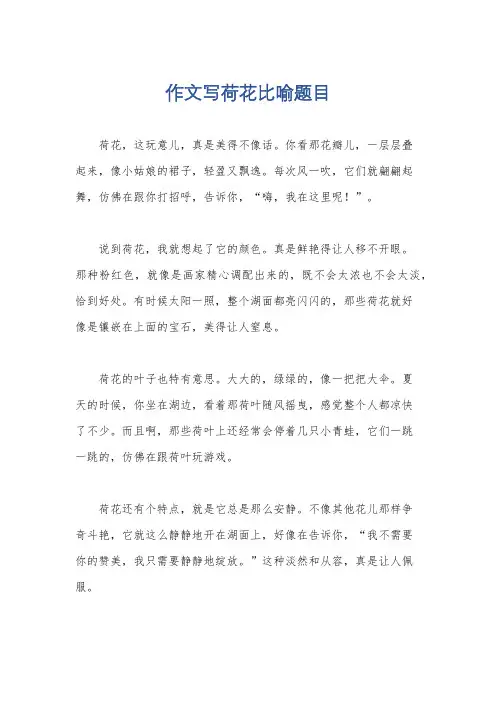 作文写荷花比喻题目

荷花，这玩意儿，真是美得不像话。你看那花瓣儿，一层层叠起来，像小姑娘的裙子，轻盈又飘逸。每次风一吹，它们就翩翩起舞，仿佛在跟你打招呼，告诉你，“嗨，我在这里呢！”。

说到荷花，我就想起了它的颜色。真是鲜艳得让人移不开眼。那种粉红色，就像是画家精心调配出来的，既不会太浓也不会太淡，恰到好处。有时候太阳一照，整个湖面都亮闪闪的，那些荷花就好像是镶嵌在上面的宝石，美得让人窒息。

荷花的叶子也特有意思。大大的，绿绿的，像一把把大伞。夏天的时候，你坐在湖边，看着那荷叶随风摇曳，感觉整个人都凉快了不少。而且啊，那些荷叶上还经常会停着几只小青蛙，它们一跳一跳的，仿佛在跟荷叶玩游戏。

荷花还有个特点，就是它总是那么安静。不像其他花儿那样争奇斗艳，它就这么静静地开在湖面上，好像在告诉你，“我不需要你的赞美，我只需要静静地绽放。”这种淡然和从容，真是让人佩服。